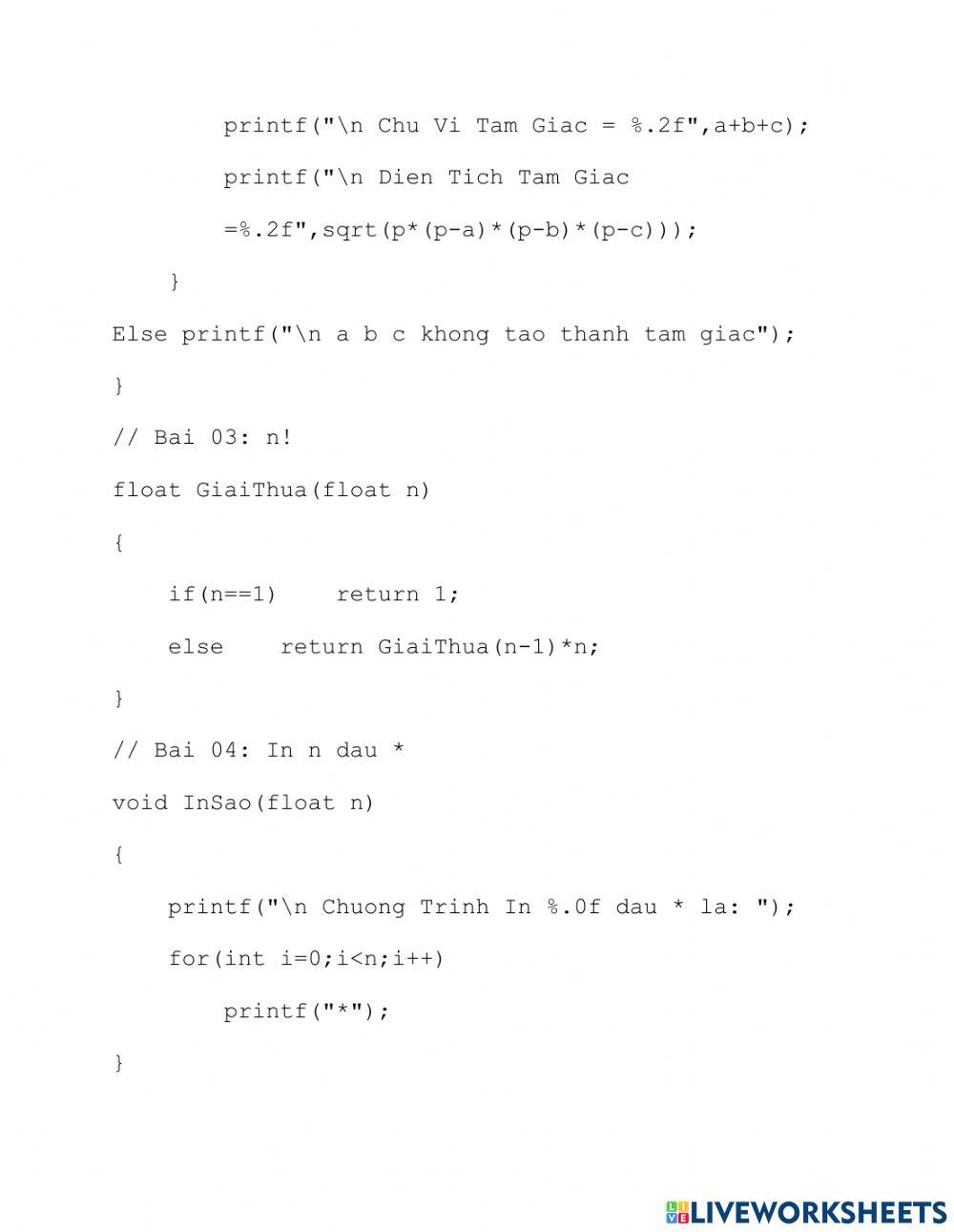 printf("\n Chu Vi Tam Giac = %.2f",a+b+c);
printf("\n Dien Tich Tam Giac =%.2f",sqrt(p*(p-a)*(p-b)*(p-c)));
}
Else printf("\n a b c khong tao thanh tam giac");
}
// Bai 03: n!
float GiaiThua(float n)
{
if(n==1) return 1;
else return GiaiThua(n-1)*n;
}
// Bai 04: In n dau *
void InSao(float n)
{
printf("\n Chuong Trinh In %.0f dau * la: ");
for(int i=0;i<n;i++)
printf("*");
}

LIVEWORKSHEETS